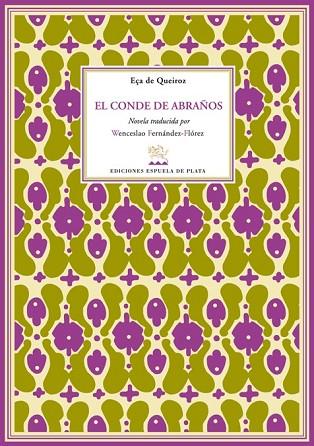 Eça de Queiroz

EL CONDE DE ABRAÑOS

Novela traducida por

Wenceslao Fernández-Flórez

EDICIONES ESPUELA DE PLATA